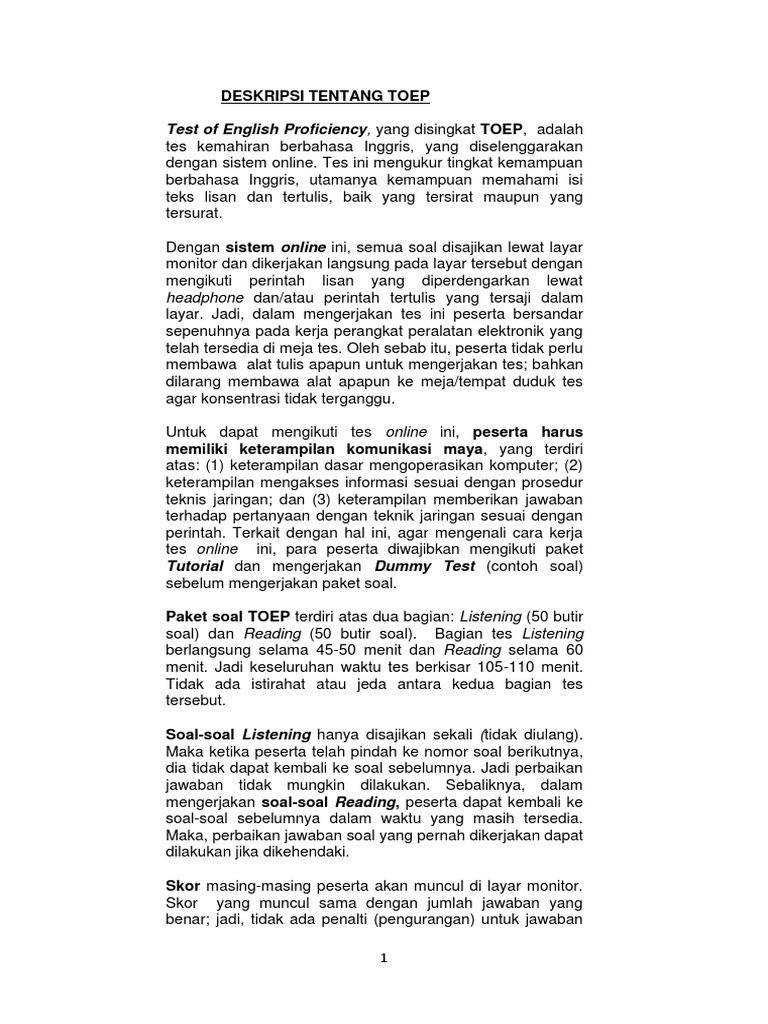 DESKRIPSI TENTANG TOEP

Test of English Proficiency, yang disingkat TOEP, adalah tes kemahiran berbahasa Inggris, yang diselenggarakan dengan sistem online. Tes ini mengukur tingkat kemampuan berbahasa Inggris, utamanya kemampuan memahami isi teks lisan dan tertulis, baik yang tersirat maupun yang tersurat.

Dengan sistem online ini, semua soal disajikan lewat layar monitor dan dikerjakan langsung pada layar tersebut dengan mengikuti perintah lisan yang diperdengarkan lewat headphone dan/atau perintah tertulis yang tersaji dalam layar. Jadi, dalam mengerjakan tes ini peserta bersandar sepenuhnya pada kerja perangkat peralatan elektronik yang telah tersedia di meja tes. Oleh sebab itu, peserta tidak perlu membawa alat tulis apapun untuk mengerjakan tes; bahkan dilarang membawa alat apapun ke meja/tempat duduk tes agar konsentrasi tidak terganggu.

Untuk dapat mengikuti tes online ini, peserta harus memiliki keterampilan komunikasi maya, yang terdiri atas: (1) keterampilan dasar mengoperasikan komputer; (2) keterampilan mengakses informasi sesuai dengan prosedur teknis jaringan; dan (3) keterampilan memberikan jawaban terhadap pertanyaan dengan teknik jaringan sesuai dengan perintah. Terkait dengan hal ini, agar mengenali cara kerja tes online ini, para peserta diwajibkan mengikuti paket Tutorial dan mengerjakan Dummy Test (contoh soal) sebelum mengerjakan paket soal.

Paket soal TOEP terdiri atas dua bagian: Listening (50 butir soal) dan Reading (50 butir soal). Bagian tes Listening berlangsung selama 45-50 menit dan Reading selama 60 menit. Jadi keseluruhan waktu tes berkisar 105-110 menit. Tidak ada istirahat atau jeda antara kedua bagian tes tersebut.

Soal-soal Listening hanya disajikan sekali (tidak diulang). Maka ketika peserta telah pindah ke nomor soal berikutnya, dia tidak dapat kembali ke soal sebelumnya. Jadi perbaikan jawaban tidak mungkin dilakukan. Sebaliknya, dalam mengerjakan soal-soal Reading, peserta dapat kembali ke soal-soal sebelumnya dalam waktu yang masih tersedia. Maka, perbaikan jawaban soal yang pernah dikerjakan dapat dilakukan jika dikehendaki.

Skor masing-masing peserta akan muncul di layar monitor. Skor yang muncul sama dengan jumlah jawaban yang benar; jadi, tidak ada penalti (pengurangan) untuk jawaban

1